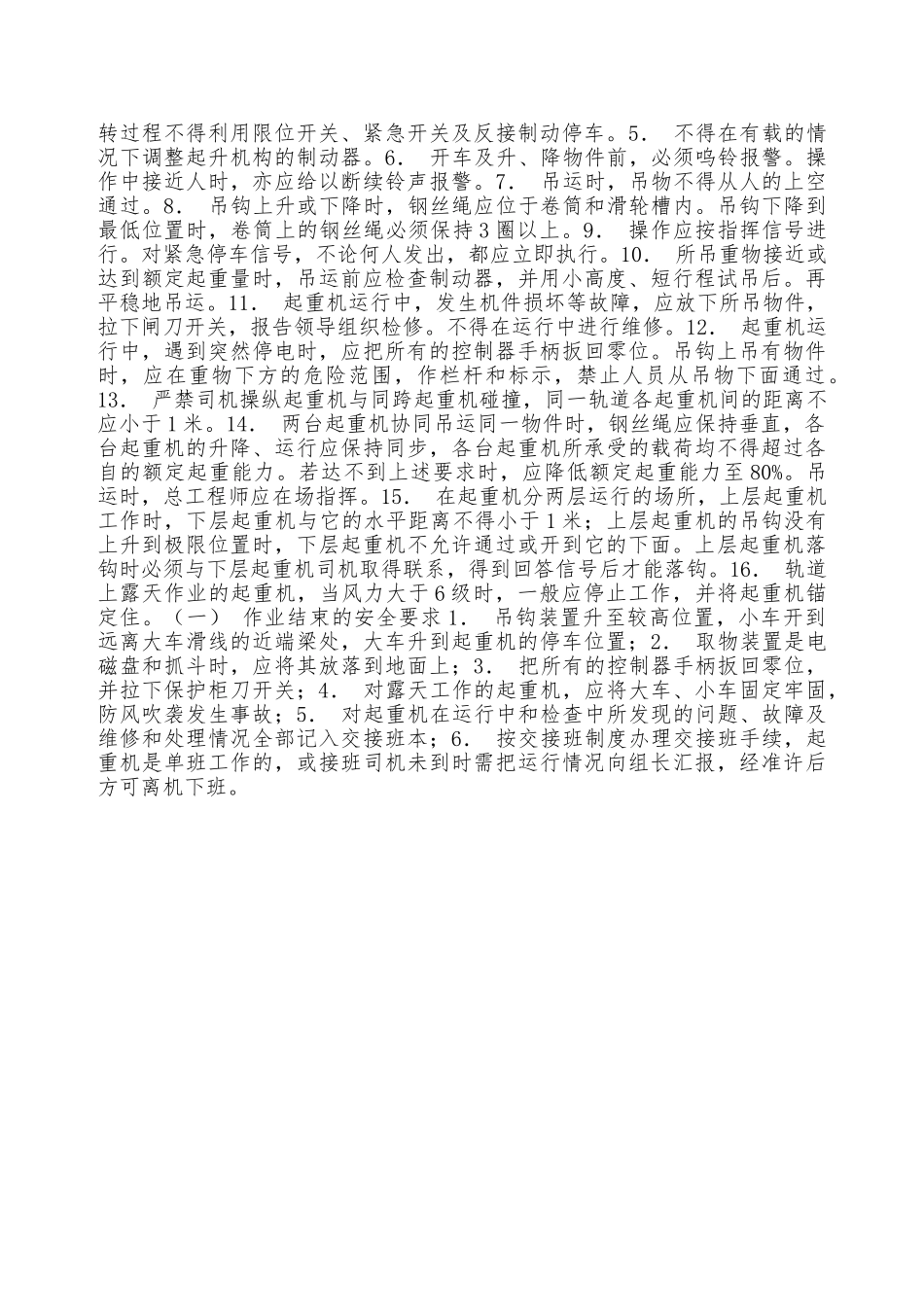 转过程不得利用限位开关、紧急开关及反接制动停车。5． 不得在有载的情况下调整起升机构的制动器。6． 开车及升、降物件前，必须鸣铃报警。操作中接近人时，亦应给以断续铃声报警。7． 吊运时，吊物不得从人的上空通过。8． 吊钩上升或下降时，钢丝绳应位于卷筒和滑轮槽内。吊钩下降到最低位置时，卷筒上的钢丝绳必须保持3圈以上。9． 操作应按指挥信号进行。对紧急停车信号，不论何人发出，都应立即执行。10． 所吊重物接近或达到额定起重量时，吊运前应检查制动器，并用小高度、短行程试吊后。再平稳地吊运。11． 起重机运行中，发生机件损坏等故障，应放下所吊物件，拉下闸刀开关，报告领导组织检修。不得在运行中进行维修。12． 起重机运行中，遇到突然停电时，应把所有的控制器手柄扳回零位。吊钩上吊有物件时，应在重物下方的危险范围，作栏杆和标示，禁止人员从吊物下面通过。13． 严禁司机操纵起重机与同跨起重机碰撞，同一轨道各起重机间的距离不应小于1米。14． 两台起重机协同吊运同一物件时，钢丝绳应保持垂直，各台起重机的升降、运行应保持同步，各台起重机所承受的载荷均不得超过各自的额定起重能力。若达不到上述要求时，应降低额定起重能力至80%。吊运时，总工程师应在场指挥。15． 在起重机分两层运行的场所，上层起重机工作时，下层起重机与它的水平距离不得小于1米；上层起重机的吊钩没有上升到极限位置时，下层起重机不允许通过或开到它的下面。上层起重机落钩时必须与下层起重机司机取得联系，得到回答信号后才能落钩。16． 轨道上露天作业的起重机，当风力大于6级时，一般应停止工作，并将起重机锚定住。（一） 作业结束的安全要求1． 吊钩装置升至较高位置，小车开到远离大车滑线的近端梁处，大车升到起重机的停车位置；2． 取物装置是电磁盘和抓斗时，应将其放落到地面上；3． 把所有的控制器手柄扳回零位，并拉下保护柜刀开关；4． 对露天工作的起重机，应将大车、小车固定牢固，防风吹袭发生事故；5． 对起重机在运行中和检查中所发现的问题、故障及维修和处理情况全部记入交接班本；6． 按交接班制度办理交接班手续，起重机是单班工作的，或接班司机未到时需把运行情况向组长汇报，经准许后方可离机下班。